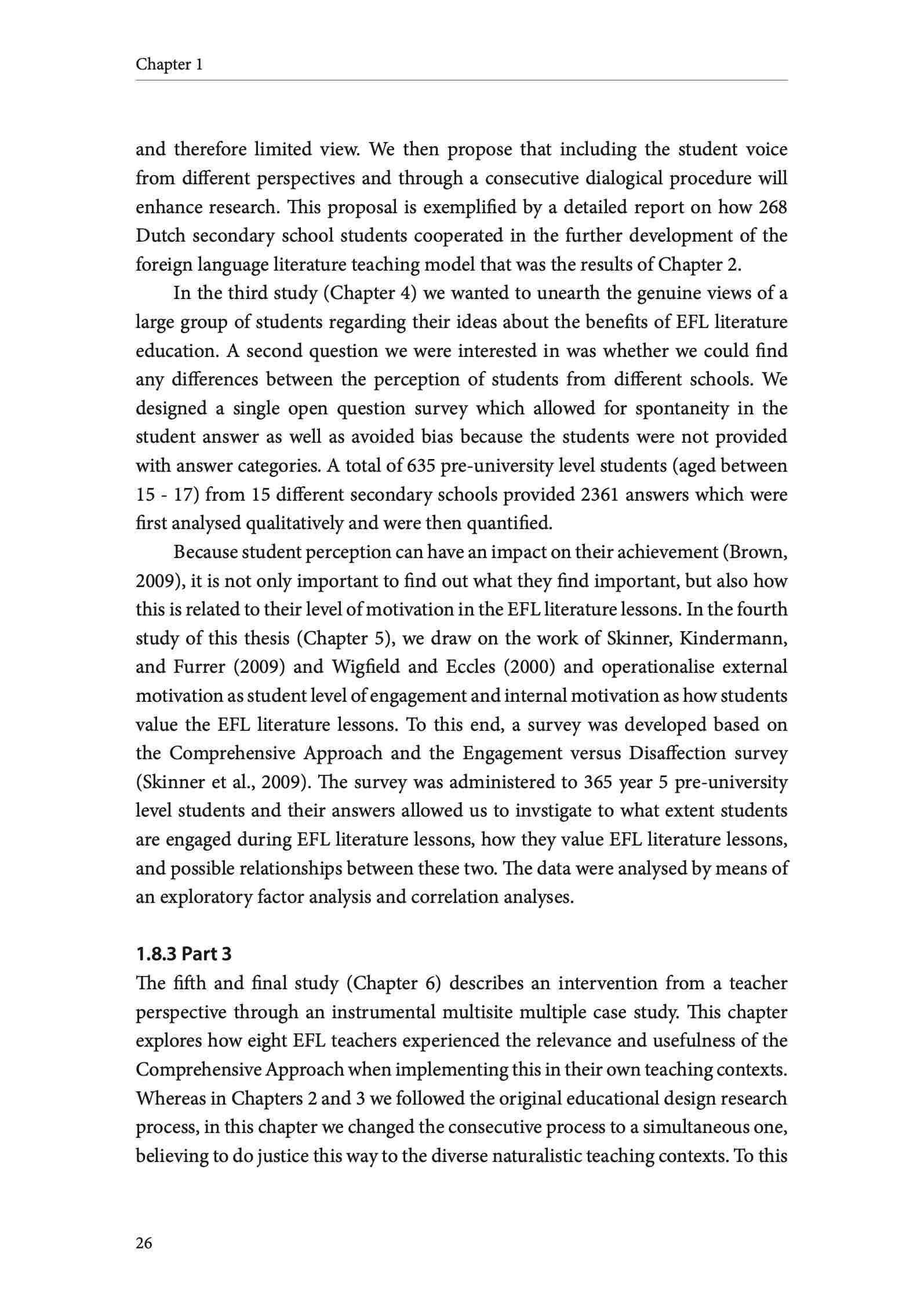 Chapter 1

and therefore limited view. We then propose that including the student voice from different perspectives and through a consecutive dialogical procedure will enhance research. This proposal is exemplified by a detailed report on how 268 Dutch secondary school students cooperated in the further development of the foreign language literature teaching model that was the results of Chapter 2.

In the third study (Chapter 4) we wanted to unearth the genuine views of a large group of students regarding their ideas about the benefits of EFL literature education. A second question we were interested in was whether we could find any differences between the perception of students from different schools. We designed a single open question survey which allowed for spontaneity in the student answer as well as avoided bias because the students were not provided with answer categories. A total of 635 pre-university level students (aged between 15 - 17) from 15 different secondary schools provided 2361 answers which were first analysed qualitatively and were then quantified.

Because student perception can have an impact on their achievement (Brown, 2009), it is not only important to find out what they find important, but also how this is related to their level of motivation in the EFL literature lessons. In the fourth study of this thesis (Chapter 5), we draw on the work of Skinner, Kindermann, and Furrer (2009) and Wigfield and Eccles (2000) and operationalise external motivation as student level of engagement and internal motivation as how students value the EFL literature lessons. To this end, a survey was developed based on the Comprehensive Approach and the Engagement versus Disaffection survey (Skinner et al., 2009). The survey was administered to 365 year 5 pre-university level students and their answers allowed us to invstigate to what extent students are engaged during EFL literature lessons, how they value EFL literature lessons, and possible relationships between these two. The data were analysed by means of an exploratory factor analysis and correlation analyses.

1.8.3 Part 3

The fifth and final study (Chapter 6) describes an intervention from a teacher perspective through an instrumental multisite multiple case study. This chapter explores how eight EFL teachers experienced the relevance and usefulness of the Comprehensive Approach when implementing this in their own teaching contexts. Whereas in Chapters 2 and 3 we followed the original educational design research process, in this chapter we changed the consecutive process to a simultaneous one, believing to do justice this way to the diverse naturalistic teaching contexts. To this

26